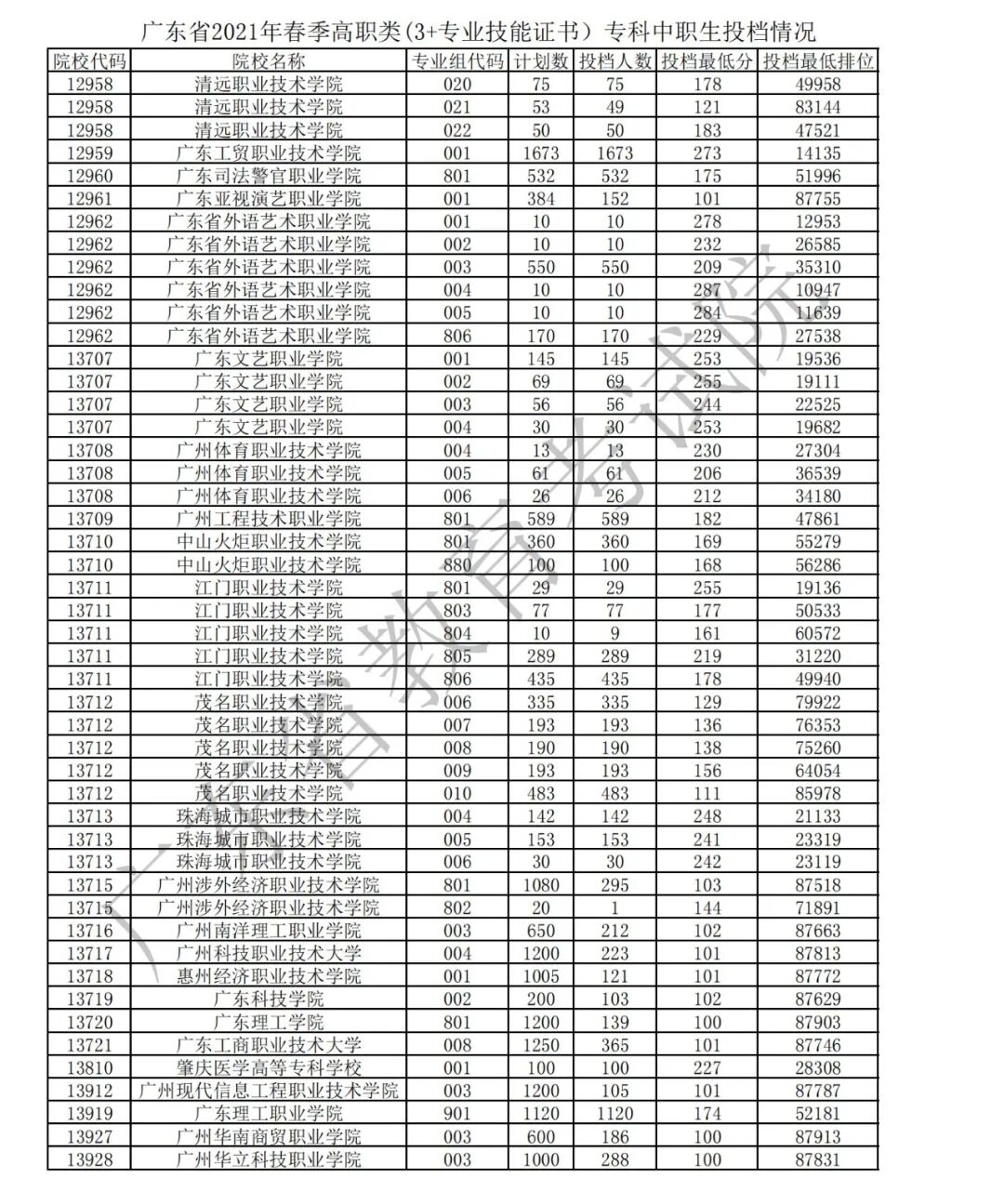 广东省2021年春季高职类(3+专业技能证书）专科中职生投档情况

| 院校代码 | 院校名称 | 专业组代码 | 计划数 | 投档人数 | 投档最低分 | 投档最低排位 |
|---|---|---|---|---|---|---|
| 12958 | 清远职业技术学院 | 020 | 75 | 75 | 178 | 49958 |
| 12958 | 清远职业技术学院 | 021 | 53 | 49 | 121 | 83144 |
| 12958 | 清远职业技术学院 | 022 | 50 | 50 | 183 | 47521 |
| 12959 | 广东工贸职业技术学院 | 001 | 1673 | 1673 | 273 | 14135 |
| 12960 | 广东司法警官职业学院 | 801 | 532 | 532 | 175 | 51996 |
| 12961 | 广东亚视演艺职业学院 | 001 | 384 | 152 | 101 | 87755 |
| 12962 | 广东省外语艺术职业学院 | 001 | 10 | 10 | 278 | 12953 |
| 12962 | 广东省外语艺术职业学院 | 002 | 10 | 10 | 232 | 26585 |
| 12962 | 广东省外语艺术职业学院 | 003 | 550 | 550 | 209 | 35310 |
| 12962 | 广东省外语艺术职业学院 | 004 | 10 | 10 | 287 | 10947 |
| 12962 | 广东省外语艺术职业学院 | 005 | 10 | 10 | 284 | 11639 |
| 12962 | 广东省外语艺术职业学院 | 806 | 170 | 170 | 229 | 27538 |
| 13707 | 广东文艺职业学院 | 001 | 145 | 145 | 253 | 19536 |
| 13707 | 广东文艺职业学院 | 002 | 69 | 69 | 255 | 19111 |
| 13707 | 广东文艺职业学院 | 003 | 56 | 56 | 244 | 22525 |
| 13707 | 广东文艺职业学院 | 004 | 30 | 30 | 253 | 19682 |
| 13708 | 广州体育职业技术学院 | 004 | 13 | 13 | 230 | 27304 |
| 13708 | 广州体育职业技术学院 | 005 | 61 | 61 | 206 | 36539 |
| 13708 | 广州体育职业技术学院 | 006 | 26 | 26 | 212 | 34180 |
| 13709 | 广州工程技术职业学院 | 801 | 589 | 589 | 182 | 47861 |
| 13710 | 中山火炬职业技术学院 | 801 | 360 | 360 | 169 | 55279 |
| 13710 | 中山火炬职业技术学院 | 880 | 100 | 100 | 168 | 56286 |
| 13711 | 江门职业技术学院 | 801 | 29 | 29 | 255 | 19136 |
| 13711 | 江门职业技术学院 | 803 | 77 | 77 | 177 | 50533 |
| 13711 | 江门职业技术学院 | 804 | 10 | 9 | 161 | 60572 |
| 13711 | 江门职业技术学院 | 805 | 289 | 289 | 219 | 31220 |
| 13711 | 江门职业技术学院 | 806 | 435 | 435 | 178 | 49940 |
| 13712 | 茂名职业技术学院 | 006 | 335 | 335 | 129 | 79922 |
| 13712 | 茂名职业技术学院 | 007 | 193 | 193 | 136 | 76353 |
| 13712 | 茂名职业技术学院 | 008 | 190 | 190 | 138 | 75260 |
| 13712 | 茂名职业技术学院 | 009 | 193 | 193 | 156 | 64054 |
| 13712 | 茂名职业技术学院 | 010 | 483 | 483 | 111 | 85978 |
| 13713 | 珠海城市职业技术学院 | 004 | 142 | 142 | 248 | 21133 |
| 13713 | 珠海城市职业技术学院 | 005 | 153 | 153 | 241 | 23319 |
| 13713 | 珠海城市职业技术学院 | 006 | 30 | 30 | 242 | 23119 |
| 13715 | 广州涉外经济职业技术学院 | 801 | 1080 | 295 | 103 | 87518 |
| 13715 | 广州涉外经济职业技术学院 | 802 | 20 | 1 | 144 | 71891 |
| 13716 | 广州南洋理工职业学院 | 003 | 650 | 212 | 102 | 87663 |
| 13717 | 广州科技职业技术大学 | 004 | 1200 | 223 | 101 | 87813 |
| 13718 | 惠州经济职业技术学院 | 001 | 1005 | 121 | 101 | 87772 |
| 13719 | 广东科技学院 | 002 | 200 | 103 | 102 | 87629 |
| 13720 | 广东理工学院 | 801 | 1200 | 139 | 100 | 87903 |
| 13721 | 广东工商职业技术大学 | 008 | 1250 | 365 | 101 | 87746 |
| 13810 | 肇庆医学高等专科学校 | 001 | 100 | 100 | 227 | 28308 |
| 13912 | 广州现代信息工程职业技术学院 | 003 | 1200 | 105 | 101 | 87787 |
| 13919 | 广东理工职业学院 | 901 | 1120 | 1120 | 174 | 52181 |
| 13927 | 广州华南商贸职业学院 | 003 | 600 | 186 | 100 | 87913 |
| 13928 | 广州华立科技职业学院 | 003 | 1000 | 288 | 100 | 87831 |

广东省教育考试院